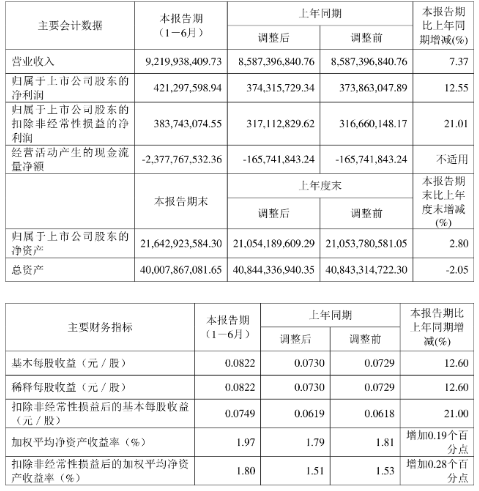 | 主要会计数据 | 本报告期（1－6月） | 上年同期 调整后 | 上年同期 调整前 | 本报告期比上年同期增减(%) |
|---|---|---|---|---|
| 营业收入 | 9,219,938,409.73 | 8,587,396,840.76 | 8,587,396,840.76 | 7.37 |
| 归属于上市公司股东的净利润 | 421,297,598.94 | 374,315,729.34 | 373,863,047.89 | 12.55 |
| 归属于上市公司股东的扣除非经常性损益的净利润 | 383,743,074.55 | 317,112,829.62 | 316,660,148.17 | 21.01 |
| 经营活动产生的现金流量净额 | -2,377,767,532.36 | -165,741,843.24 | -165,741,843.24 | 不适用 |
|  | 本报告期末 | 上年度末 调整后 | 上年度末 调整前 | 本报告期末比上年度末增减(%) |
| 归属于上市公司股东的净资产 | 21,642,923,584.30 | 21,054,189,609.29 | 21,053,780,581.05 | 2.80 |
| 总资产 | 40,007,867,081.65 | 40,844,336,940.35 | 40,843,314,722.30 | -2.05 |

| 主要财务指标 | 本报告期（1－6月） | 上年同期 调整后 | 上年同期 调整前 | 本报告期比上年同期增减(%) |
|---|---|---|---|---|
| 基本每股收益（元／股） | 0.0822 | 0.0730 | 0.0729 | 12.60 |
| 稀释每股收益（元／股） | 0.0822 | 0.0730 | 0.0729 | 12.60 |
| 扣除非经常性损益后的基本每股收益（元／股） | 0.0749 | 0.0619 | 0.0618 | 21.00 |
| 加权平均净资产收益率（%） | 1.97 | 1.79 | 1.81 | 增加0.19个百分点 |
| 扣除非经常性损益后的加权平均净资产收益率（%） | 1.80 | 1.51 | 1.53 | 增加0.28个百分点 |